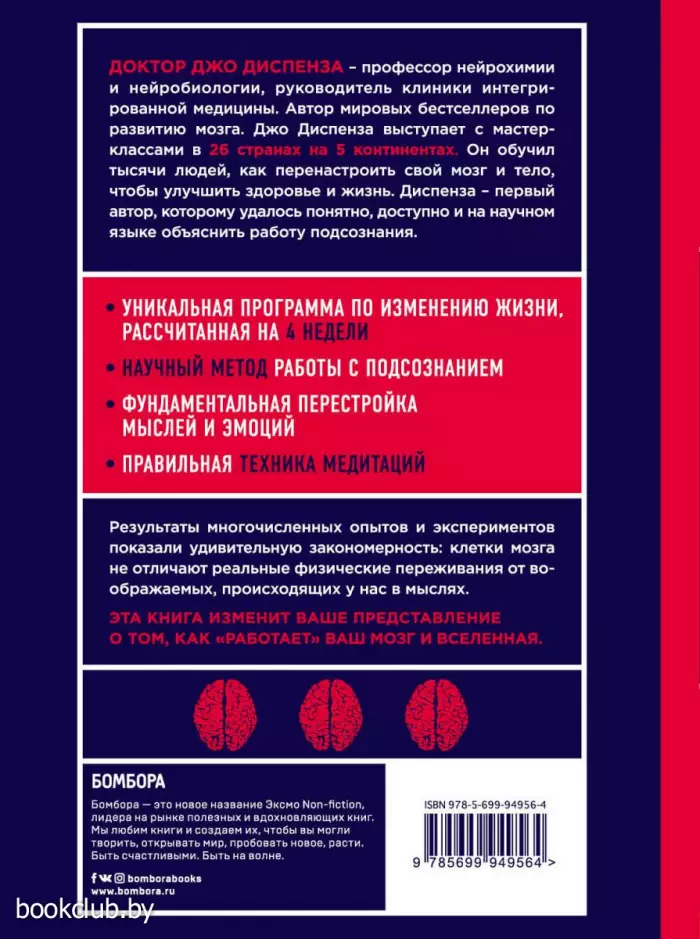 ДОКТОР ДЖО ДИСПЕНЗА – профессор нейрохимии и нейробиологии, руководитель клиники интегрированной медицины. Автор мировых бестселлеров по развитию мозга. Джо Диспенза выступает с мастер-классами в 26 странах на 5 континентах. Он обучил тысячи людей, как перенастроить свой мозг и тело, чтобы улучшить здоровье и жизнь. Диспенза – первый автор, которому удалось понятно, доступно и на научном языке объяснить работу подсознания.

• УНИКАЛЬНАЯ ПРОГРАММА ПО ИЗМЕНЕНИЮ ЖИЗНИ, РАССЧИТАННАЯ НА 4 НЕДЕЛИ

• НАУЧНЫЙ МЕТОД РАБОТЫ С ПОДСОЗНАНИЕМ

• ФУНДАМЕНТАЛЬНАЯ ПЕРЕСТРОЙКА МЫСЛЕЙ И ЭМОЦИЙ

• ПРАВИЛЬНАЯ ТЕХНИКА МЕДИТАЦИЙ

Результаты многочисленных опытов и экспериментов показали удивительную закономерность: клетки мозга не отличают реальные физические переживания от воображаемых, происходящих у нас в мыслях.

ЭТА КНИГА ИЗМЕНИТ ВАШЕ ПРЕДСТАВЛЕНИЕ О ТОМ, КАК «РАБОТАЕТ» ВАШ МОЗГ И ВСЕЛЕННАЯ.

БОМБОРА

Бомбора — это новое название Эксмо Non-fiction, лидера на рынке полезных и вдохновляющих книг. Мы любим книги и создаем их, чтобы вы могли творить, открывать мир, пробовать новое, расти. Быть счастливыми. Быть на волне.

bomborabooks
www.bombora.ru

ISBN 978-5-699-94956-4

9 785699 949564 >

bookclub.by